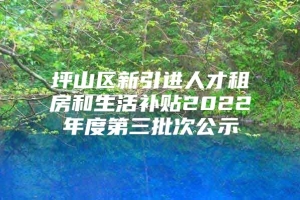 坪山区新引进人才租房和生活补贴2022年度第三批次公示